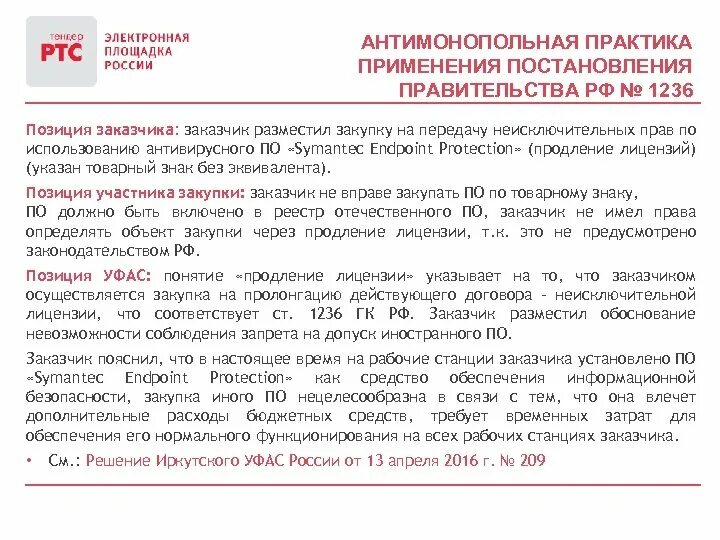 тендер РТС ЭЛЕКТРОННАЯ ПЛОЩАДКА РОССИИ

АНТИМОНОПОЛЬНАЯ ПРАКТИКА ПРИМЕНЕНИЯ ПОСТАНОВЛЕНИЯ ПРАВИТЕЛЬСТВА РФ № 1236

Позиция заказчика: заказчик разместил закупку на передачу неисключительных прав по использованию антивирусного ПО «Symantec Endpoint Protection» (продление лицензий) (указан товарный знак без эквивалента).

Позиция участника закупки: заказчик не вправе закупать ПО по товарному знаку, ПО должно быть включено в реестр отечественного ПО, заказчик не имел права определять объект закупки через продление лицензии, т.к. это не предусмотрено законодательством РФ.

Позиция УФАС: понятие «продление лицензии» указывает на то, что заказчиком осуществляется закупка на пролонгацию действующего договора - неисключительной лицензии, что соответствует ст. 1236 ГК РФ. Заказчик разместил обоснование невозможности соблюдения запрета на допуск иностранного ПО.

Заказчик пояснил, что в настоящее время на рабочие станции заказчика установлено ПО «Symantec Endpoint Protection» как средство обеспечения информационной безопасности, закупка иного ПО нецелесообразна в связи с тем, что она влечет дополнительные расходы бюджетных средств, требует временных затрат для обеспечения его нормального функционирования на всех рабочих станциях заказчика.

• См.: Решение Иркутского УФАС России от 13 апреля 2016 г. № 209